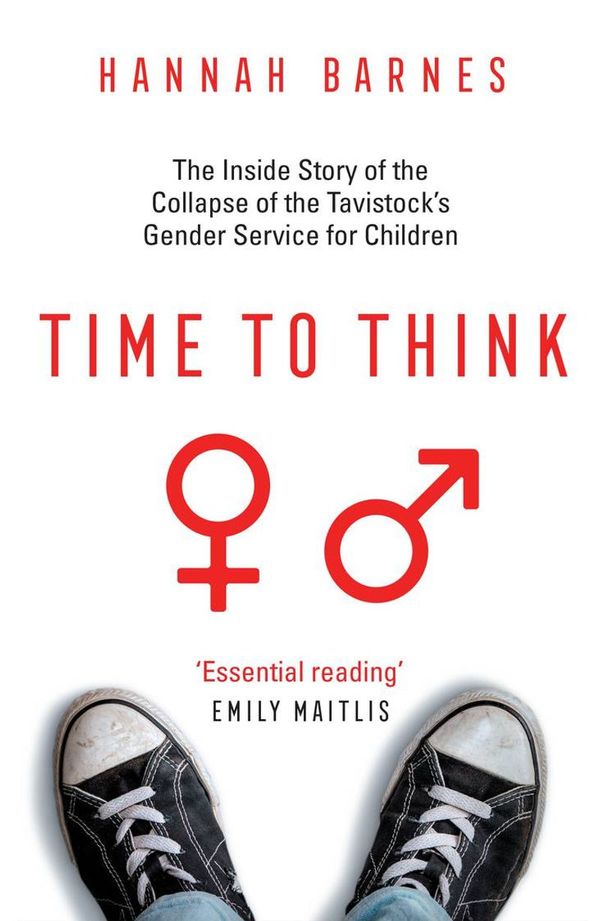 HANNAH BARNES

The Inside Story of the Collapse of the Tavistock's Gender Service for Children

TIME TO THINK

'Essential reading'
EMILY MAITLIS